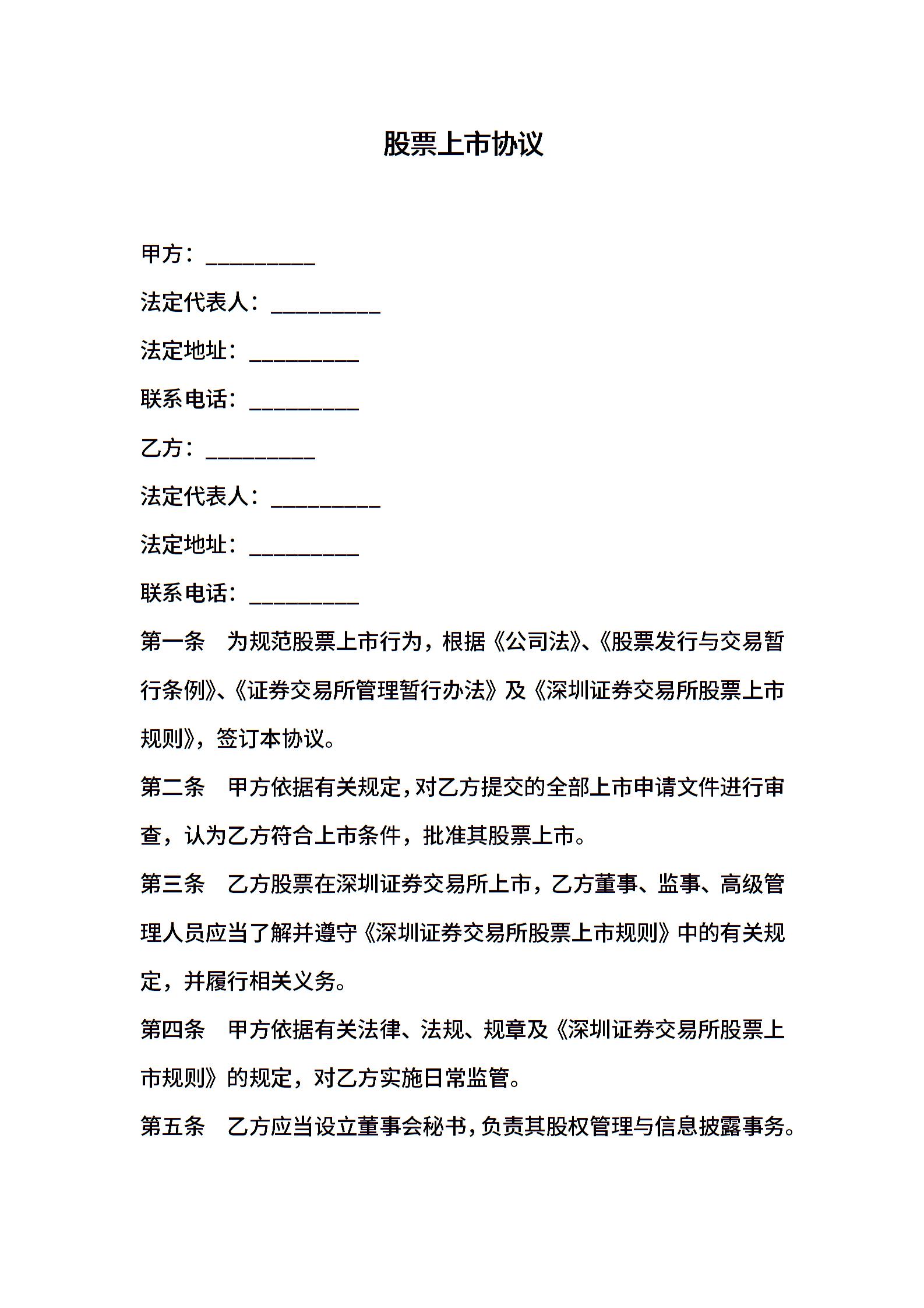 股票上市协议

甲方：__________

法定代表人：__________

法定地址：__________

联系电话：__________

乙方：__________

法定代表人：__________

法定地址：__________

联系电话：__________

第一条　为规范股票上市行为，根据《公司法》、《股票发行与交易暂行条例》、《证券交易所管理暂行办法》及《深圳证券交易所股票上市规则》，签订本协议。

第二条　甲方依据有关规定，对乙方提交的全部上市申请文件进行审查，认为乙方符合上市条件，批准其股票上市。

第三条　乙方股票在深圳证券交易所上市，乙方董事、监事、高级管理人员应当了解并遵守《深圳证券交易所股票上市规则》中的有关规定，并履行相关义务。

第四条　甲方依据有关法律、法规、规章及《深圳证券交易所股票上市规则》的规定，对乙方实施日常监管。

第五条　乙方应当设立董事会秘书，负责其股权管理与信息披露事务。